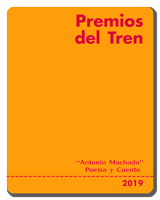 Premios del Tren

"Antonio Machado"
Poesía y Cuento

2019